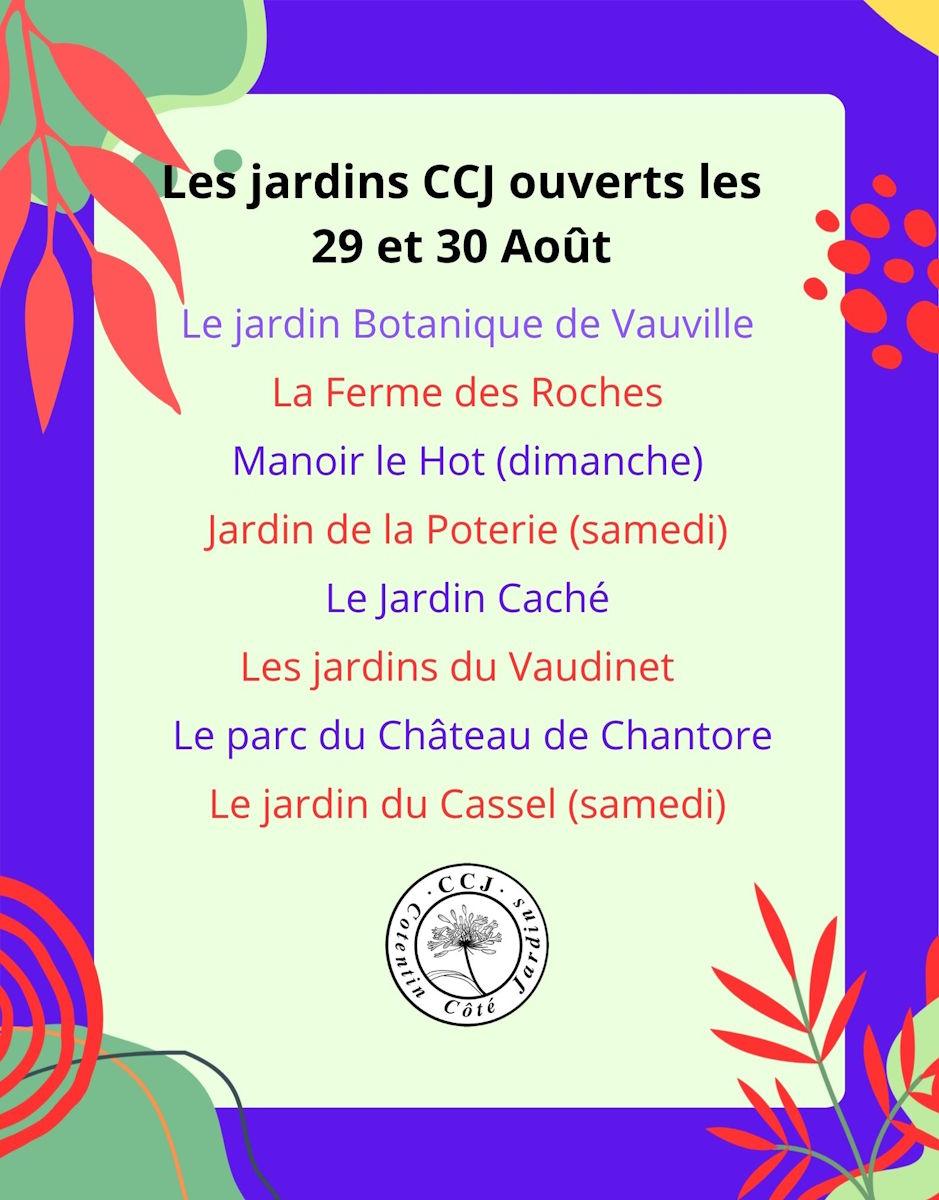 Les jardins CCJ ouverts les 29 et 30 Août

Le jardin Botanique de Vauville

La Ferme des Roches

Manoir le Hot (dimanche)

Jardin de la Poterie (samedi)

Le Jardin Caché

Les jardins du Vaudinet

Le parc du Château de Chantore

Le jardin du Cassel (samedi)

CCJ
Cotentin
Côté
Jardins